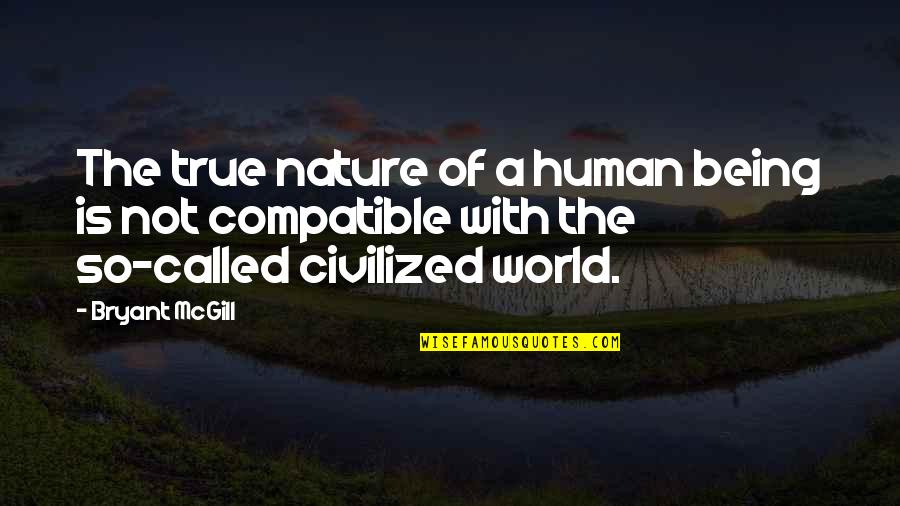 The true nature of a human being is not compatible with the so-called civilized world.

- Bryant McGill

WISEFAMOUSQUOTES.COM